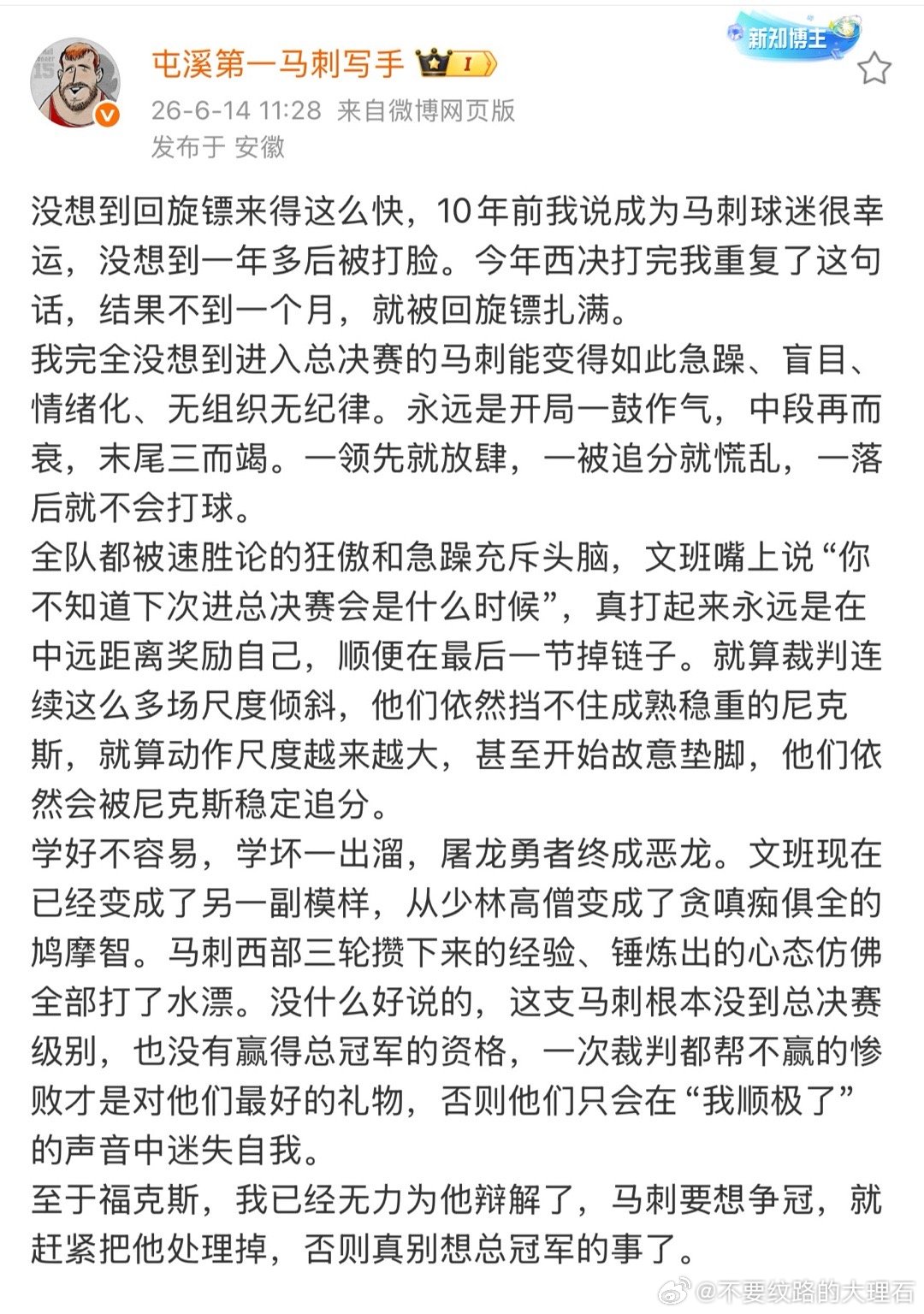 屯溪第一马刺写手 I

新知博主

26-6-14 11:28 来自微博网页版
发布于 安徽

没想到回旋镖来得这么快，10年前我说成为马刺球迷很幸运，没想到一年多后被打脸。今年西决打完我重复了这句话，结果不到一个月，就被回旋镖扎满。
我完全没想到进入总决赛的马刺能变得如此急躁、盲目、情绪化、无组织无纪律。永远是开局一鼓作气，中段再而衰，末尾三而竭。一领先就放肆，一被追分就慌乱，一落后就不会打球。
全队都被速胜论的狂傲和急躁充斥头脑，文班嘴上说“你不知道下次进总决赛会是什么时候”，真打起来永远是在中远距离奖励自己，顺便在最后一节掉链子。就算裁判连续这么多场尺度倾斜，他们依然挡不住成熟稳重的尼克斯，就算动作尺度越来越大，甚至开始故意垫脚，他们依然会被尼克斯稳定追分。
学好不容易，学坏一出溜，屠龙勇者终成恶龙。文班现在已经变成了另一副模样，从少林高僧变成了贪嗔痴俱全的鸠摩智。马刺西部三轮攒下来的经验、锤炼出的心态仿佛全部打了水漂。没什么好说的，这支马刺根本没到总决赛级别，也没有赢得总冠军的资格，一次裁判都帮不赢的惨败才是对他们最好的礼物，否则他们只会在“我顺极了”的声音中迷失自我。
至于福克斯，我已经无力为他辩解了，马刺要想争冠，就赶紧把他处理掉，否则真别想总冠军的事了。

@不要纹路的大理石